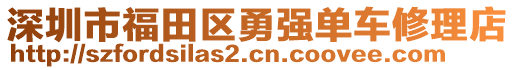 深圳市福田区勇强单车修理店
http://szfordsilas2.cn.coovee.com